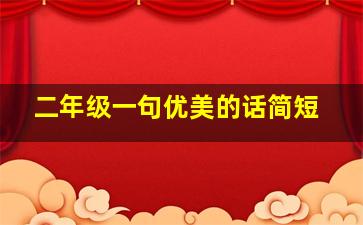 二年级一句优美的话简短